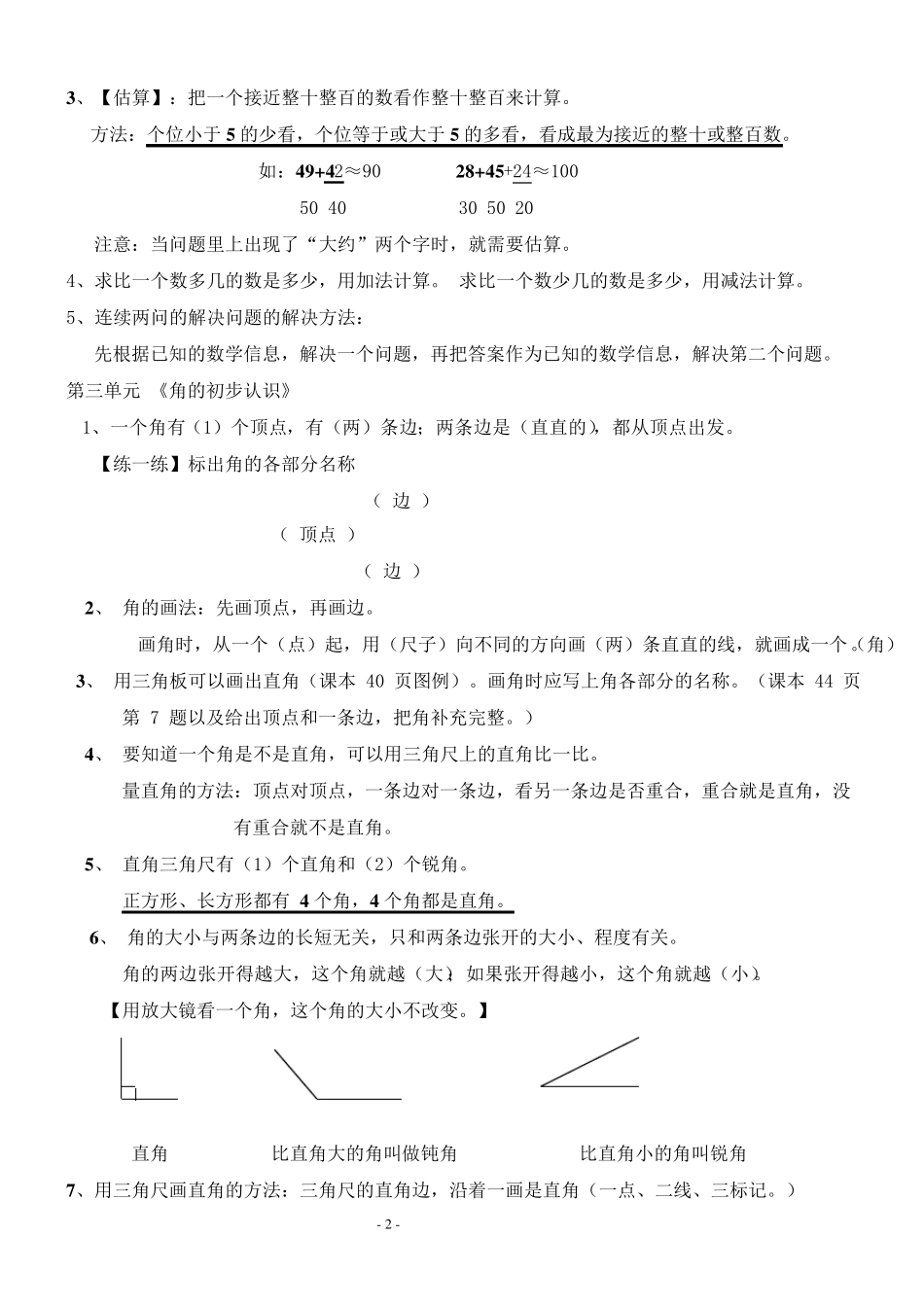 3、【估算】：把一个接近整十整百的数看作整十整百来计算。

方法：个位小于 5 的少看，个位等于或大于 5 的多看，看成最为接近的整十或整百数。

如：49+42≈90　　28+45+24≈100

50 40　　30 50 20

注意：当问题里上出现了“大约”两个字时，就需要估算。

4、求比一个数多几的数是多少，用加法计算。 求比一个数少几的数是多少，用减法计算。

5、连续两问的解决问题的解决方法：

先根据已知的数学信息，解决一个问题，再把答案作为已知的数学信息，解决第二个问题。

第三单元 《角的初步认识》

1、一个角有（1）个顶点，有（两）条边；两条边是（直直的），都从顶点出发。

【练一练】标出角的各部分名称

（ 边 ）

（ 顶点 ）

（ 边 ）

2、 角的画法：先画顶点，再画边。

画角时，从一个（点）起，用（尺子）向不同的方向画（两）条直直的线，就画成一个。(角）

3、 用三角板可以画出直角（课本 40 页图例）。画角时应写上角各部分的名称。（课本 44 页第 7 题以及给出顶点和一条边，把角补充完整。）

4、 要知道一个角是不是直角，可以用三角尺上的直角比一比。

量直角的方法：顶点对顶点，一条边对一条边，看另一条边是否重合，重合就是直角，没有重合就不是直角。

5、 直角三角尺有（1）个直角和（2）个锐角。

正方形、长方形都有 4 个角，4 个角都是直角。

6、 角的大小与两条边的长短无关，只和两条边张开的大小、程度有关。

角的两边张开得越大，这个角就越（大）。如果张开得越小，这个角就越（小）。

【用放大镜看一个角，这个角的大小不改变。】

直角　　比直角大的角叫做钝角　　比直角小的角叫锐角

7、用三角尺画直角的方法：三角尺的直角边，沿着一画是直角（一点、二线、三标记。）

- 2 -